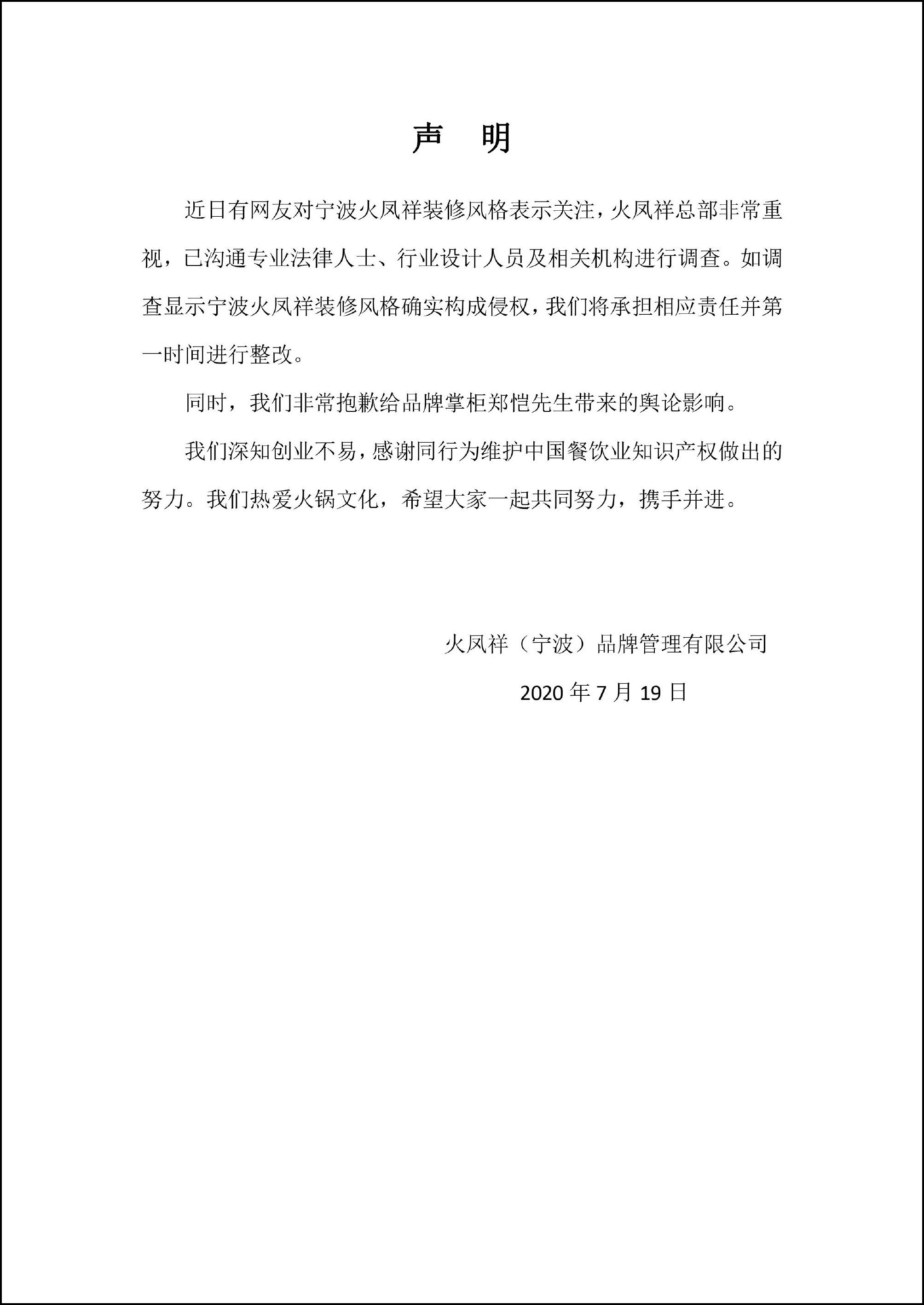 声　明

近日有网友对宁波火凤祥装修风格表示关注，火凤祥总部非常重视，已沟通专业法律人士、行业设计人员及相关机构进行调查。如调查显示宁波火凤祥装修风格确实构成侵权，我们将承担相应责任并第一时间进行整改。

同时，我们非常抱歉给品牌掌柜郑恺先生带来的舆论影响。

我们深知创业不易，感谢同行为维护中国餐饮业知识产权做出的努力。我们热爱火锅文化，希望大家一起共同努力，携手并进。

火凤祥（宁波）品牌管理有限公司

2020 年 7 月 19 日